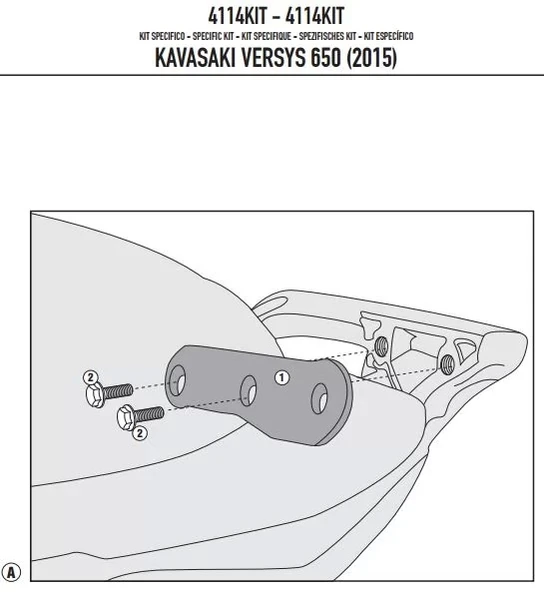 4114KIT - 4114KIT

KIT SPECIFICO - SPECIFIC KIT - KIT SPECIFIQUE - SPEZIFISCHES KIT - KIT ESPECÍFICO

KAVASAKI VERSYS 650 (2015)

2

2

1

A